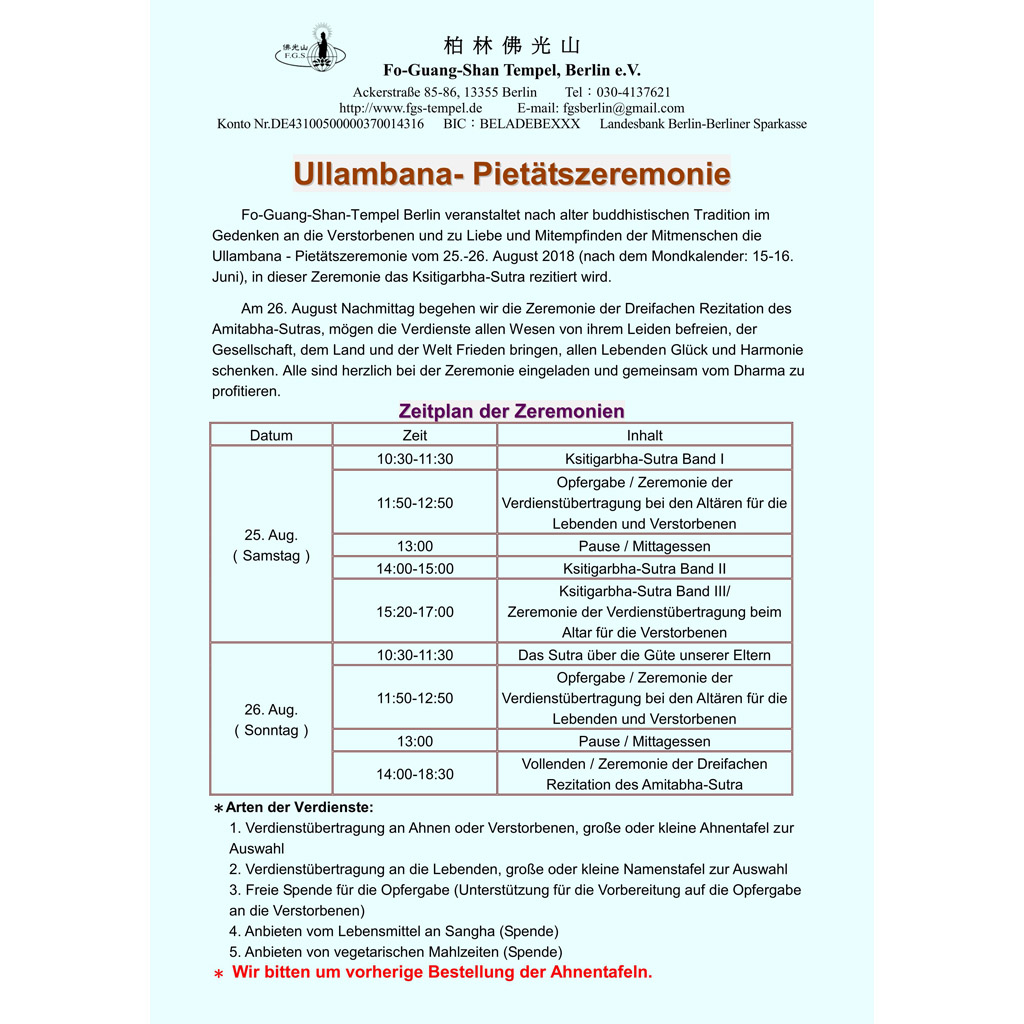 佛光山
F.G.S.

柏 林 佛 光 山
Fo-Guang-Shan Tempel, Berlin e.V.
Ackerstraße 85-86, 13355 Berlin Tel：030-4137621
http://www.fgs-tempel.de E-mail: fgsberlin@gmail.com
Konto Nr.DE43100500000370014316 BIC：BELADEBEXXX Landesbank Berlin-Berliner Sparkasse

Ullambana- Pietätszeremonie

Fo-Guang-Shan-Tempel Berlin veranstaltet nach alter buddhistischen Tradition im Gedenken an die Verstorbenen und zu Liebe und Mitempfinden der Mitmenschen die Ullambana - Pietätszeremonie vom 25.-26. August 2018 (nach dem Mondkalender: 15-16. Juni), in dieser Zeremonie das Ksitigarbha-Sutra rezitiert wird.

Am 26. August Nachmittag begehen wir die Zeremonie der Dreifachen Rezitation des Amitabha-Sutras, mögen die Verdienste allen Wesen von ihrem Leiden befreien, der Gesellschaft, dem Land und der Welt Frieden bringen, allen Lebenden Glück und Harmonie schenken. Alle sind herzlich bei der Zeremonie eingeladen und gemeinsam vom Dharma zu profitieren.

Zeitplan der Zeremonien

| Datum | Zeit | Inhalt |
|---|---|---|
| 25. Aug. ( Samstag ) | 10:30-11:30 | Ksitigarbha-Sutra Band I |
| | 11:50-12:50 | Opfergabe / Zeremonie der Verdienstübertragung bei den Altären für die Lebenden und Verstorbenen |
| | 13:00 | Pause / Mittagessen |
| | 14:00-15:00 | Ksitigarbha-Sutra Band II |
| | 15:20-17:00 | Ksitigarbha-Sutra Band III/ Zeremonie der Verdienstübertragung beim Altar für die Verstorbenen |
| 26. Aug. ( Sonntag ) | 10:30-11:30 | Das Sutra über die Güte unserer Eltern |
| | 11:50-12:50 | Opfergabe / Zeremonie der Verdienstübertragung bei den Altären für die Lebenden und Verstorbenen |
| | 13:00 | Pause / Mittagessen |
| | 14:00-18:30 | Vollenden / Zeremonie der Dreifachen Rezitation des Amitabha-Sutra |

＊Arten der Verdienste:
1. Verdienstübertragung an Ahnen oder Verstorbenen, große oder kleine Ahnentafel zur Auswahl
2. Verdienstübertragung an die Lebenden, große oder kleine Namenstafel zur Auswahl
3. Freie Spende für die Opfergabe (Unterstützung für die Vorbereitung auf die Opfergabe an die Verstorbenen)
4. Anbieten vom Lebensmittel an Sangha (Spende)
5. Anbieten von vegetarischen Mahlzeiten (Spende)
＊ Wir bitten um vorherige Bestellung der Ahnentafeln.